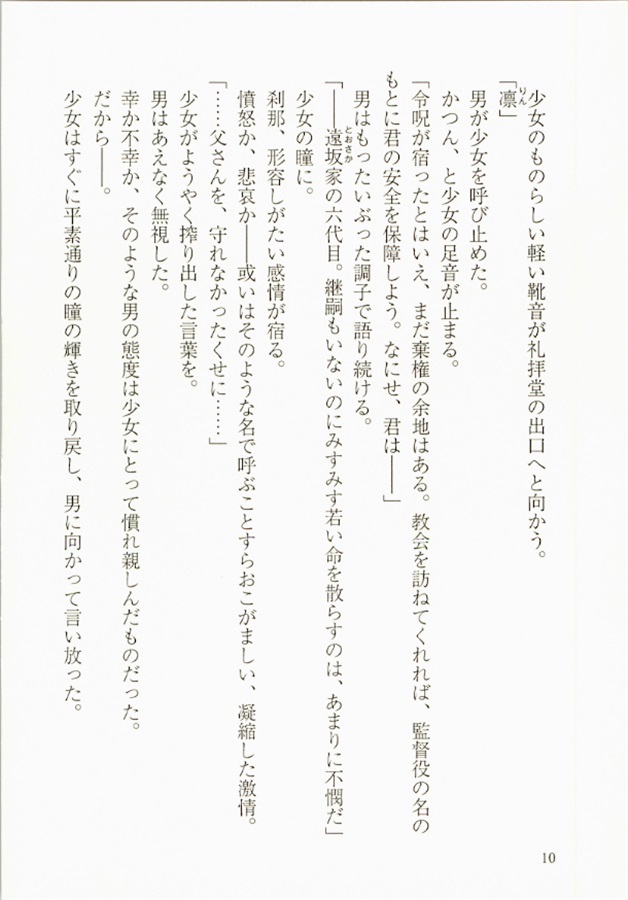 少女のものらしい軽い靴音が礼拝堂の出口へと向かう。

「凛」

男が少女を呼び止めた。

かつん、と少女の足音が止まる。

「令呪が宿ったとはいえ、まだ棄権の余地はある。教会を訪ねてくれれば、監督役の名のもとに君の安全を保障しよう。なにせ、君は――」

男はもったいぶった調子で語り続ける。

「――遠坂家の六代目。継嗣もいないのにみすみす若い命を散らすのは、あまりに不憫だ」

少女の瞳に。

刹那、形容しがたい感情が宿る。

憤怒か、悲哀か――或いはそのような名で呼ぶことすらおこがましい、凝縮した激情。

「……父さんを、守れなかったくせに……」

少女がようやく搾り出した言葉を。

男はあえなく無視した。

幸か不幸か、そのような男の態度は少女にとって慣れ親しんだものだった。

だから――。

少女はすぐに平素通りの瞳の輝きを取り戻し、男に向かって言い放った。

10